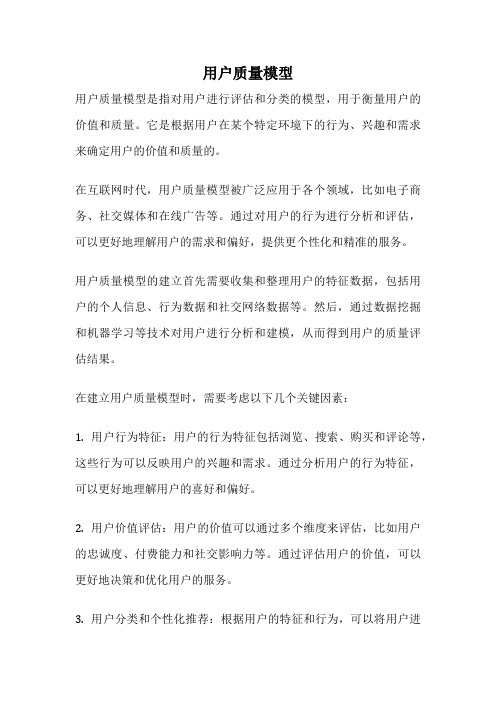 用户质量模型

用户质量模型是指对用户进行评估和分类的模型，用于衡量用户的价值和质量。它是根据用户在某个特定环境下的行为、兴趣和需求来确定用户的价值和质量的。

在互联网时代，用户质量模型被广泛应用于各个领域，比如电子商务、社交媒体和在线广告等。通过对用户的行为进行分析和评估，可以更好地理解用户的需求和偏好，提供更个性化和精准的服务。

用户质量模型的建立首先需要收集和整理用户的特征数据，包括用户的个人信息、行为数据和社交网络数据等。然后，通过数据挖掘和机器学习等技术对用户进行分析和建模，从而得到用户的质量评估结果。

在建立用户质量模型时，需要考虑以下几个关键因素：

1. 用户行为特征：用户的行为特征包括浏览、搜索、购买和评论等，这些行为可以反映用户的兴趣和需求。通过分析用户的行为特征，可以更好地理解用户的喜好和偏好。

2. 用户价值评估：用户的价值可以通过多个维度来评估，比如用户的忠诚度、付费能力和社交影响力等。通过评估用户的价值，可以更好地决策和优化用户的服务。

3. 用户分类和个性化推荐：根据用户的特征和行为，可以将用户进